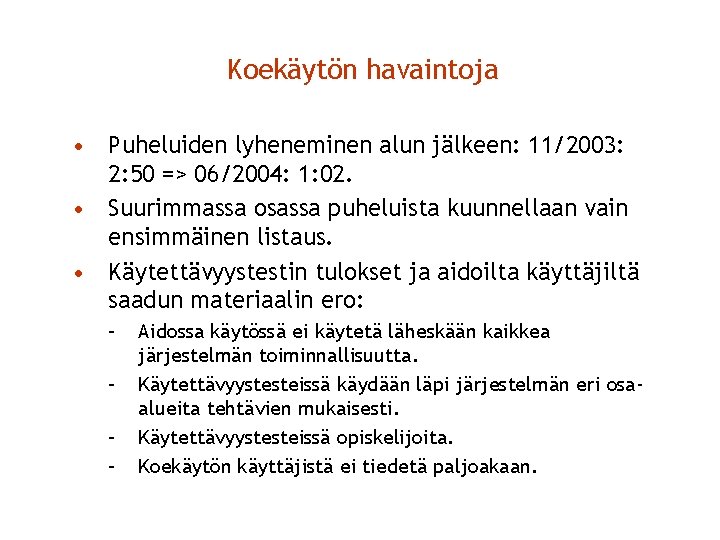 Koekäytön havaintoja

• Puheluiden lyheneminen alun jälkeen: 11/2003: 2:50 => 06/2004: 1:02.
• Suurimmassa osassa puheluista kuunnellaan vain ensimmäinen listaus.
• Käytettävyystestin tulokset ja aidoilta käyttäjiltä saadun materiaalin ero:
  – Aidossa käytössä ei käytetä läheskään kaikkea järjestelmän toiminnallisuutta.
  – Käytettävyystesteissä käydään läpi järjestelmän eri osa-alueita tehtävien mukaisesti.
  – Käytettävyystesteissä opiskelijoita.
  – Koekäytön käyttäjistä ei tiedetä paljoakaan.